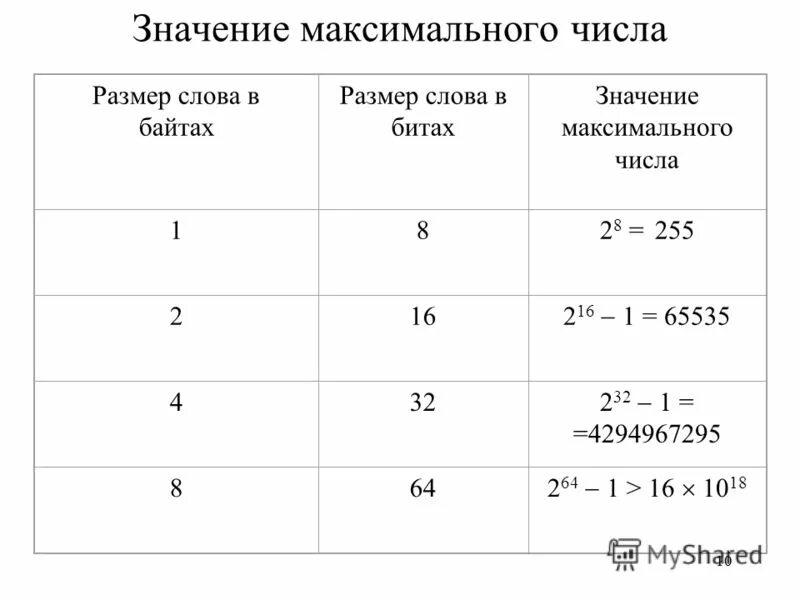 Значение максимального числа

| Размер слова в байтах | Размер слова в битах | Значение максимального числа |
|---|---|---|
| 1 | 8 | $2^8 = 255$ |
| 2 | 16 | $2^{16} - 1 = 65535$ |
| 4 | 32 | $2^{32} - 1 = =4294967295$ |
| 8 | 64 | $2^{64} - 1 > 16 \times 10^{18}$ |

MyShared

10